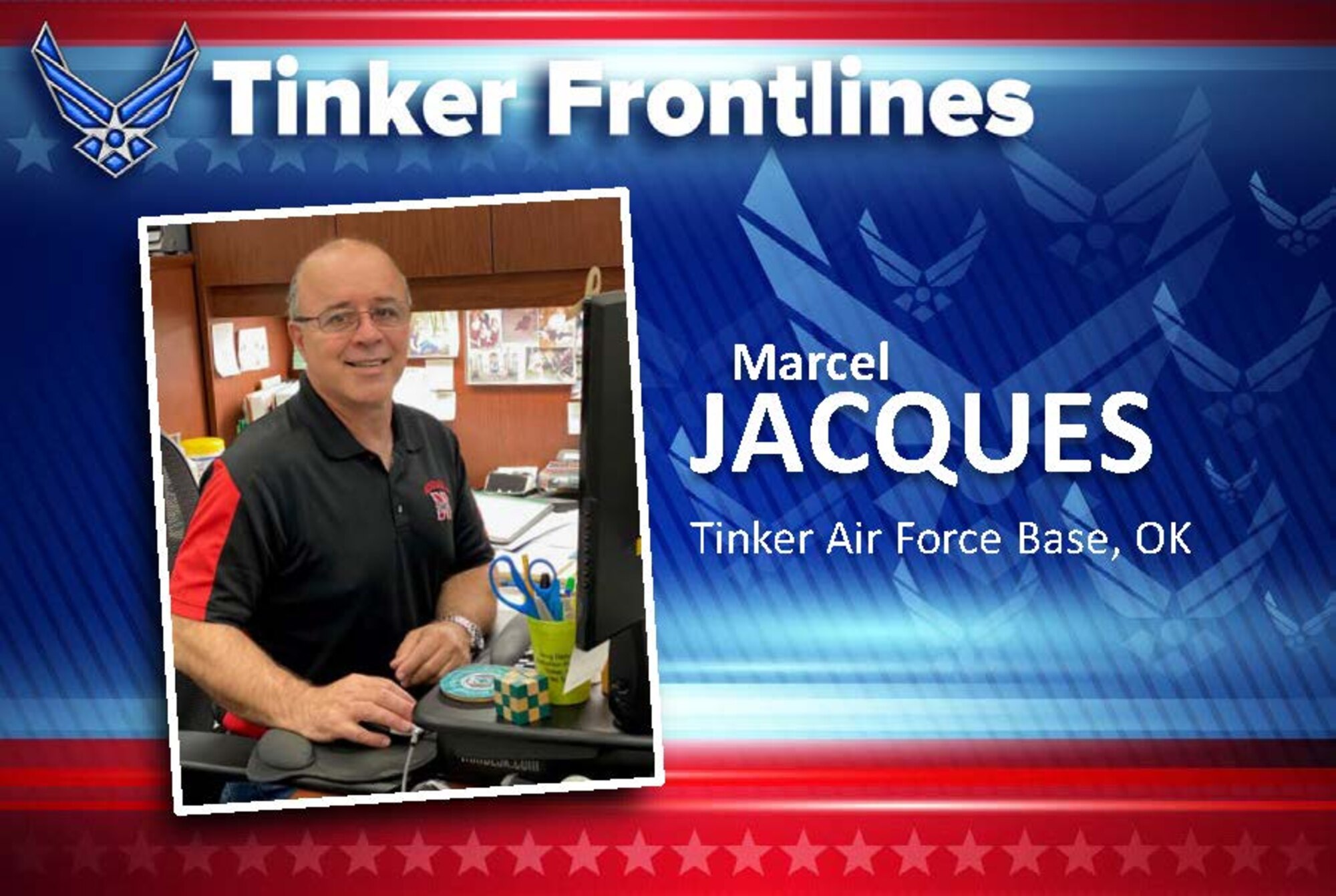 Tinker Frontlines

Marcel
JACQUES

Tinker Air Force Base, OK